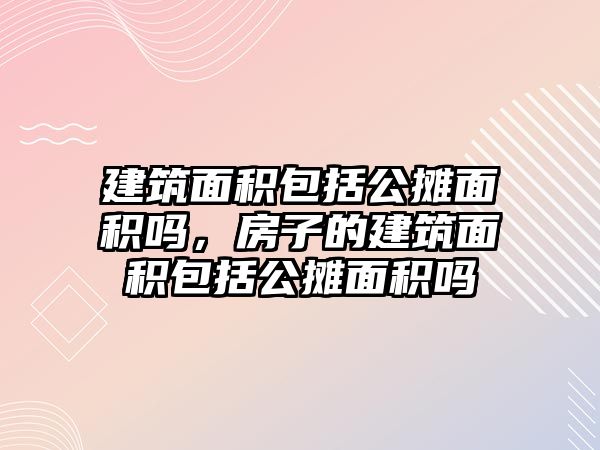 建筑面积包括公摊面积吗，房子的建筑面积包括公摊面积吗